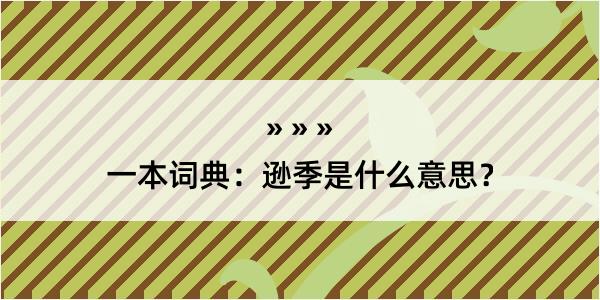 » » »

一本词典：逊季是什么意思？